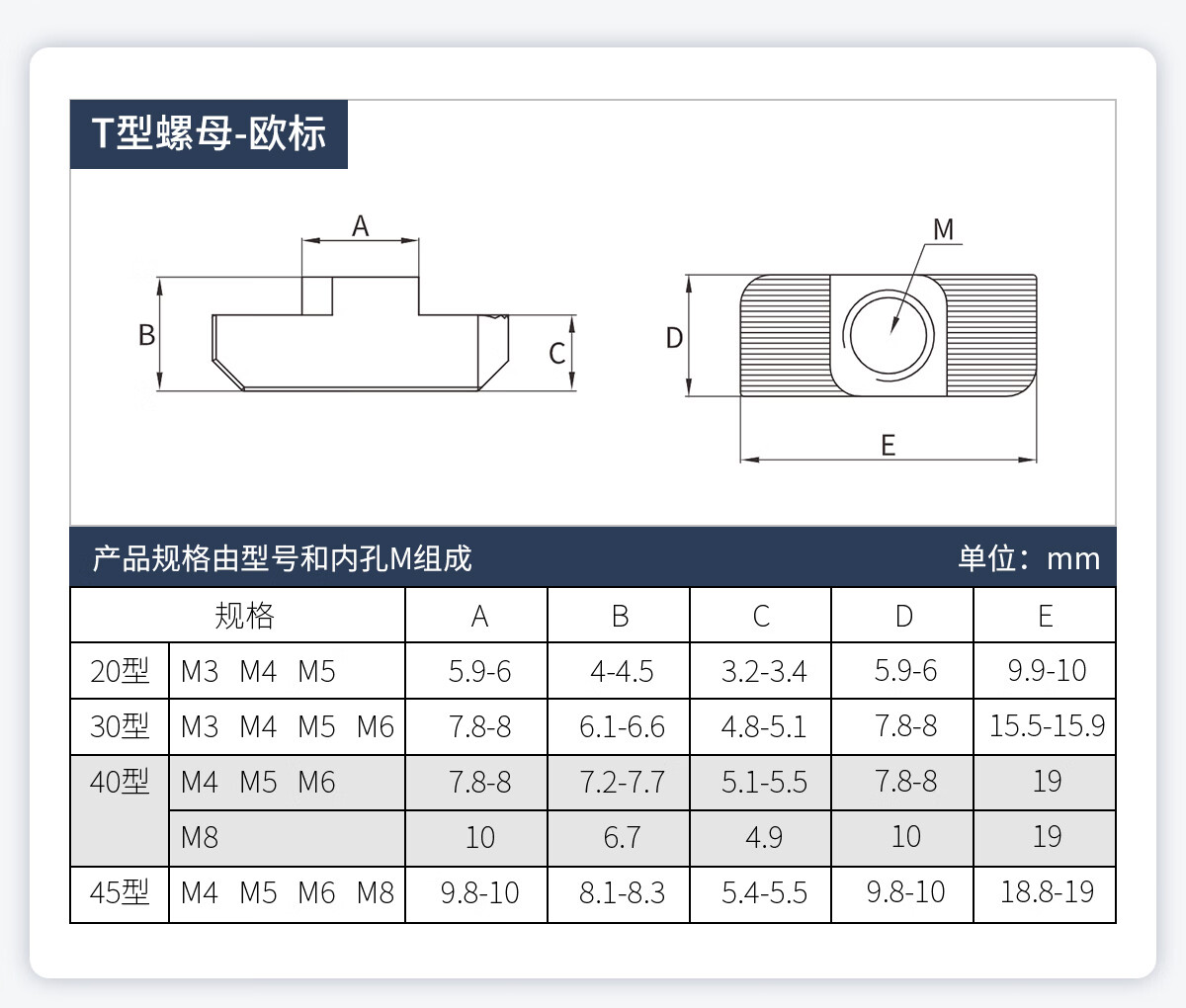 T型螺母-欧标

A
B
C
M
D
E

产品规格由型号和内孔M组成 单位：mm

| 规格 | | A | B | C | D | E |
|---|---|---|---|---|---|---|
| 20型 | M3 M4 M5 | 5.9-6 | 4-4.5 | 3.2-3.4 | 5.9-6 | 9.9-10 |
| 30型 | M3 M4 M5 M6 | 7.8-8 | 6.1-6.6 | 4.8-5.1 | 7.8-8 | 15.5-15.9 |
| 40型 | M4 M5 M6 | 7.8-8 | 7.2-7.7 | 5.1-5.5 | 7.8-8 | 19 |
| | M8 | 10 | 6.7 | 4.9 | 10 | 19 |
| 45型 | M4 M5 M6 M8 | 9.8-10 | 8.1-8.3 | 5.4-5.5 | 9.8-10 | 18.8-19 |